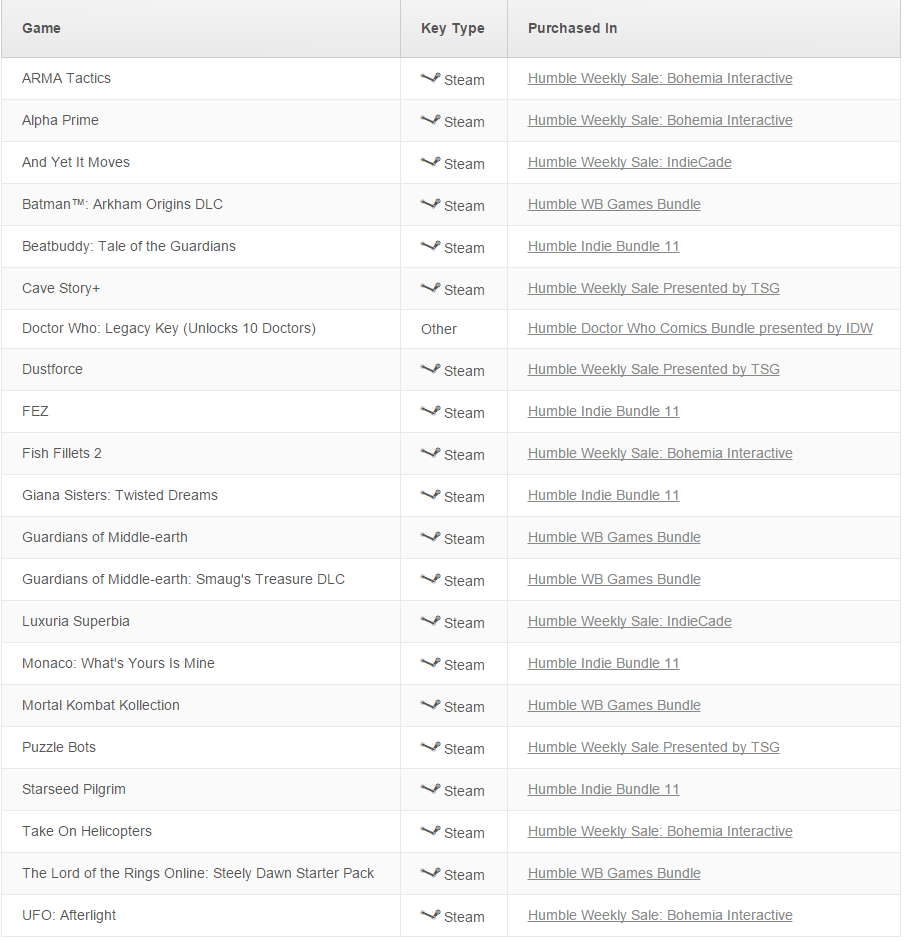 | Game | Key Type | Purchased In |
|---|---|---|
| ARMA Tactics | Steam | Humble Weekly Sale: Bohemia Interactive |
| Alpha Prime | Steam | Humble Weekly Sale: Bohemia Interactive |
| And Yet It Moves | Steam | Humble Weekly Sale: IndieCade |
| Batman™: Arkham Origins DLC | Steam | Humble WB Games Bundle |
| Beatbuddy: Tale of the Guardians | Steam | Humble Indie Bundle 11 |
| Cave Story+ | Steam | Humble Weekly Sale Presented by TSG |
| Doctor Who: Legacy Key (Unlocks 10 Doctors) | Other | Humble Doctor Who Comics Bundle presented by IDW |
| Dustforce | Steam | Humble Weekly Sale Presented by TSG |
| FEZ | Steam | Humble Indie Bundle 11 |
| Fish Fillets 2 | Steam | Humble Weekly Sale: Bohemia Interactive |
| Giana Sisters: Twisted Dreams | Steam | Humble Indie Bundle 11 |
| Guardians of Middle-earth | Steam | Humble WB Games Bundle |
| Guardians of Middle-earth: Smaug's Treasure DLC | Steam | Humble WB Games Bundle |
| Luxuria Superbia | Steam | Humble Weekly Sale: IndieCade |
| Monaco: What's Yours Is Mine | Steam | Humble Indie Bundle 11 |
| Mortal Kombat Kollection | Steam | Humble WB Games Bundle |
| Puzzle Bots | Steam | Humble Weekly Sale Presented by TSG |
| Starseed Pilgrim | Steam | Humble Indie Bundle 11 |
| Take On Helicopters | Steam | Humble Weekly Sale: Bohemia Interactive |
| The Lord of the Rings Online: Steely Dawn Starter Pack | Steam | Humble WB Games Bundle |
| UFO: Afterlight | Steam | Humble Weekly Sale: Bohemia Interactive |